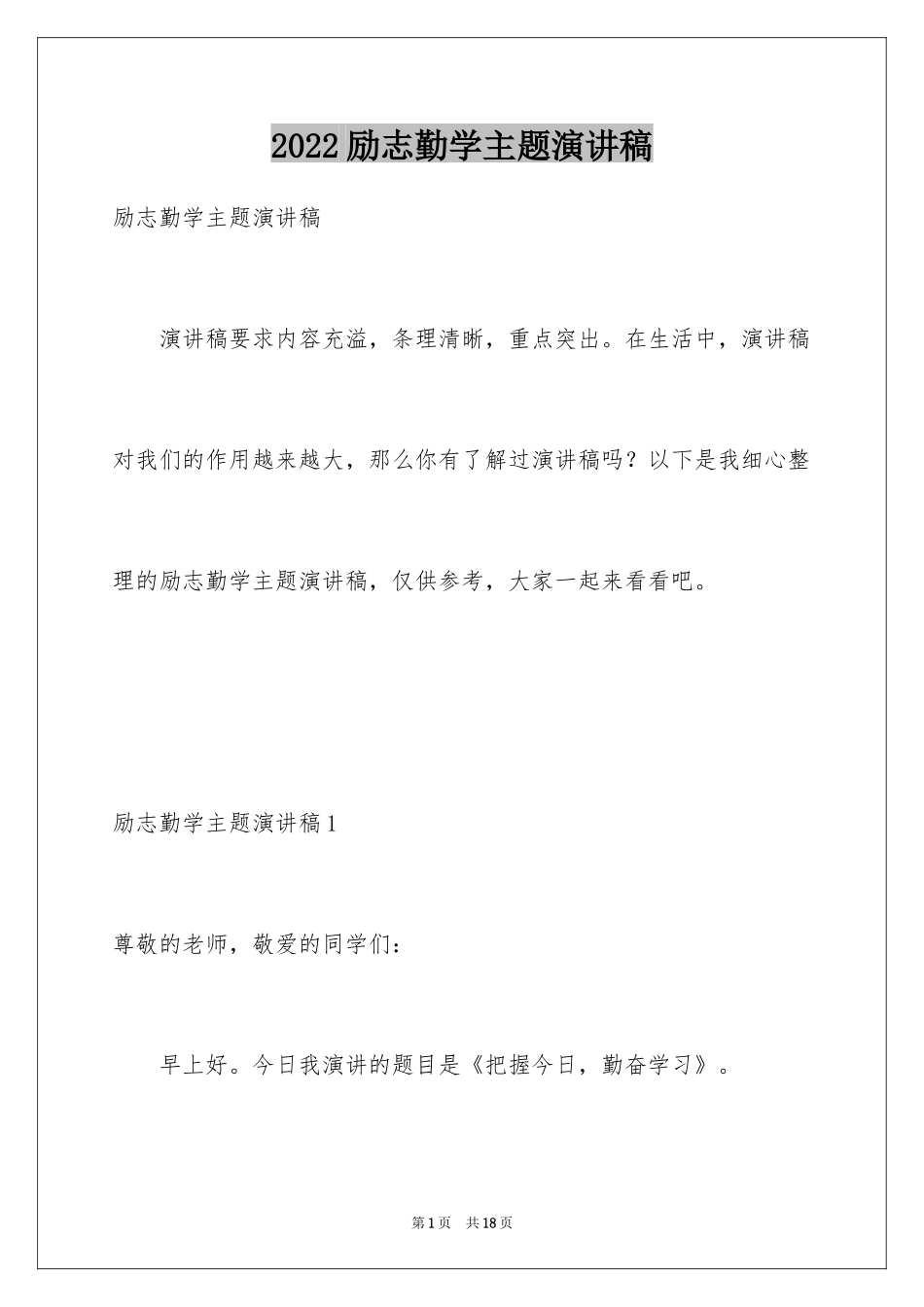 2022 励志勤学主题演讲稿

励志勤学主题演讲稿

演讲稿要求内容充溢，条理清晰，重点突出。在生活中，演讲稿对我们的作用越来越大，那么你有了解过演讲稿吗？以下是我细心整理的励志勤学主题演讲稿，仅供参考，大家一起来看看吧。

励志勤学主题演讲稿 1

尊敬的老师，敬爱的同学们：

早上好。今日我演讲的题目是《把握今日，勤奋学习》。

第 1 页　共 18 页